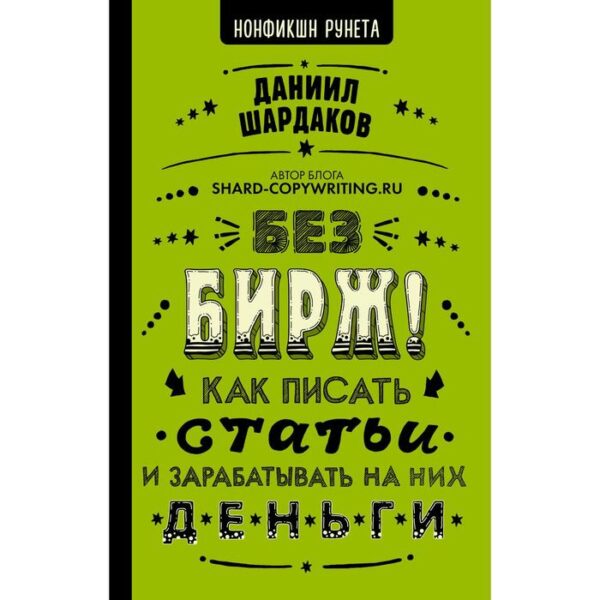 НОНФИКШН РУНЕТА

ДАНИИЛ ШАРДАКОВ

АВТОР БЛОГА
SHARD-COPYWRITING.RU

БЕЗ БИРЖ!

КАК ПИСАТЬ СТАТЬИ И ЗАРАБАТЫВАТЬ НА НИХ ДЕНЬГИ